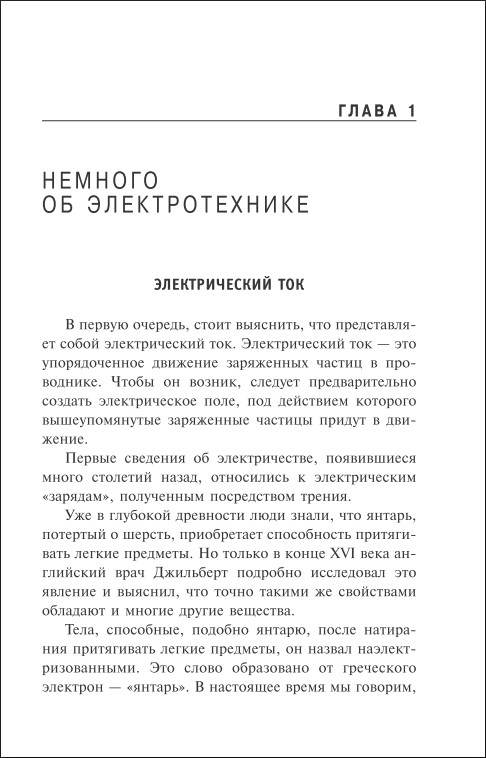 ГЛАВА 1

НЕМНОГО
ОБ ЭЛЕКТРОТЕХНИКЕ

ЭЛЕКТРИЧЕСКИЙ ТОК

В первую очередь, стоит выяснить, что представляет собой электрический ток. Электрический ток — это упорядоченное движение заряженных частиц в проводнике. Чтобы он возник, следует предварительно создать электрическое поле, под действием которого вышеупомянутые заряженные частицы придут в движение.

Первые сведения об электричестве, появившиеся много столетий назад, относились к электрическим «зарядам», полученным посредством трения.

Уже в глубокой древности люди знали, что янтарь, потертый о шерсть, приобретает способность притягивать легкие предметы. Но только в конце XVI века английский врач Джильберт подробно исследовал это явление и выяснил, что точно такими же свойствами обладают и многие другие вещества.

Тела, способные, подобно янтарю, после натирания притягивать легкие предметы, он назвал наэлектризованными. Это слово образовано от греческого электрон — «янтарь». В настоящее время мы говорим,